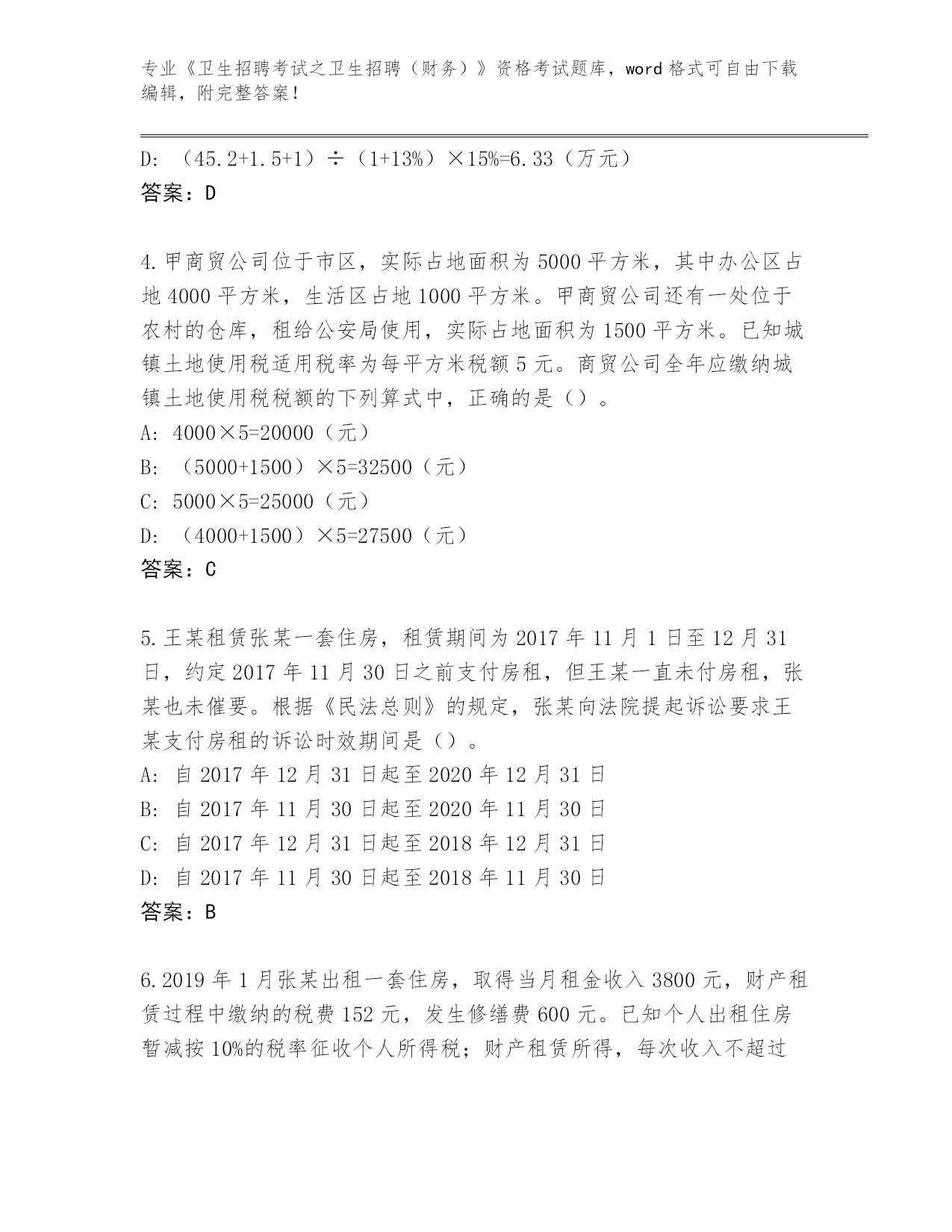 专业《卫生招聘考试之卫生招聘（财务）》资格考试题库，word 格式可自由下载编辑，附完整答案！

D: （45.2+1.5+1）÷（1+13%）×15%=6.33（万元）
答案：D

4.甲商贸公司位于市区，实际占地面积为 5000 平方米，其中办公区占地 4000 平方米，生活区占地 1000 平方米。甲商贸公司还有一处位于农村的仓库，租给公安局使用，实际占地面积为 1500 平方米。已知城镇土地使用税适用税率为每平方米税额 5 元。商贸公司全年应缴纳城镇土地使用税税额的下列算式中，正确的是（）。
A: 4000×5=20000（元）
B: （5000+1500）×5=32500（元）
C: 5000×5=25000（元）
D: （4000+1500）×5=27500（元）
答案：C

5.王某租赁张某一套住房，租赁期间为 2017 年 11 月 1 日至 12 月 31 日，约定 2017 年 11 月 30 日之前支付房租，但王某一直未付房租，张某也未催要。根据《民法总则》的规定，张某向法院提起诉讼要求王某支付房租的诉讼时效期间是（）。
A: 自 2017 年 12 月 31 日起至 2020 年 12 月 31 日
B: 自 2017 年 11 月 30 日起至 2020 年 11 月 30 日
C: 自 2017 年 12 月 31 日起至 2018 年 12 月 31 日
D: 自 2017 年 11 月 30 日起至 2018 年 11 月 30 日
答案：B

6.2019 年 1 月张某出租一套住房，取得当月租金收入 3800 元，财产租赁过程中缴纳的税费 152 元，发生修缮费 600 元。已知个人出租住房暂减按 10%的税率征收个人所得税；财产租赁所得，每次收入不超过